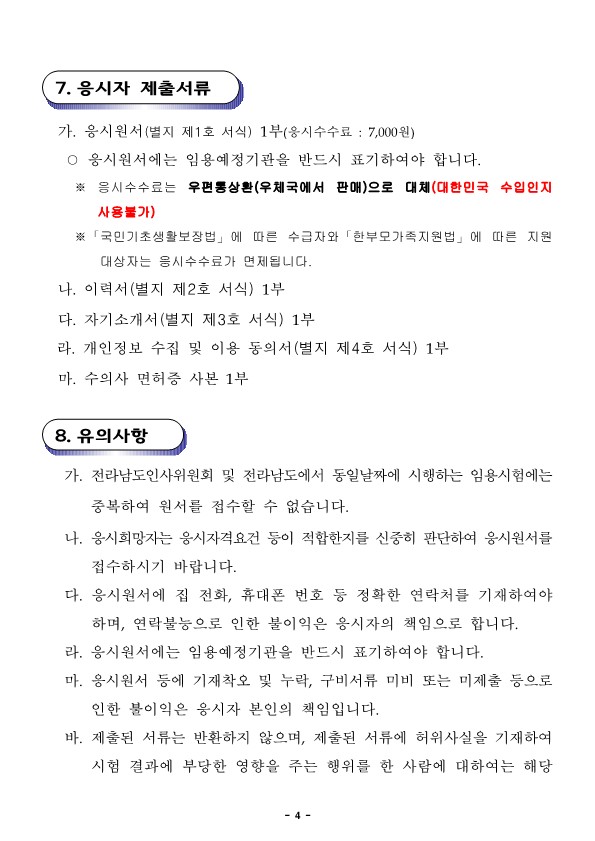 7. 응시자 제출서류

가. 응시원서(별지 제1호 서식) 1부(응시수수료 : 7,000원)

○ 응시원서에는 임용예정기관을 반드시 표기하여야 합니다.

※ 응시수수료는 우편통상환(우체국에서 판매)으로 대체(대한민국 수입인지 사용불가)

※「국민기초생활보장법」에 따른 수급자와「한부모가족지원법」에 따른 지원 대상자는 응시수수료가 면제됩니다.

나. 이력서(별지 제2호 서식) 1부

다. 자기소개서(별지 제3호 서식) 1부

라. 개인정보 수집 및 이용 동의서(별지 제4호 서식) 1부

마. 수의사 면허증 사본 1부

8. 유의사항

가. 전라남도인사위원회 및 전라남도에서 동일날짜에 시행하는 임용시험에는 중복하여 원서를 접수할 수 없습니다.

나. 응시희망자는 응시자격요건 등이 적합한지를 신중히 판단하여 응시원서를 접수하시기 바랍니다.

다. 응시원서에 집 전화, 휴대폰 번호 등 정확한 연락처를 기재하여야 하며, 연락불능으로 인한 불이익은 응시자의 책임으로 합니다.

라. 응시원서에는 임용예정기관을 반드시 표기하여야 합니다.

마. 응시원서 등에 기재착오 및 누락, 구비서류 미비 또는 미제출 등으로 인한 불이익은 응시자 본인의 책임입니다.

바. 제출된 서류는 반환하지 않으며, 제출된 서류에 허위사실을 기재하여 시험 결과에 부당한 영향을 주는 행위를 한 사람에 대하여는 해당

- 4 -